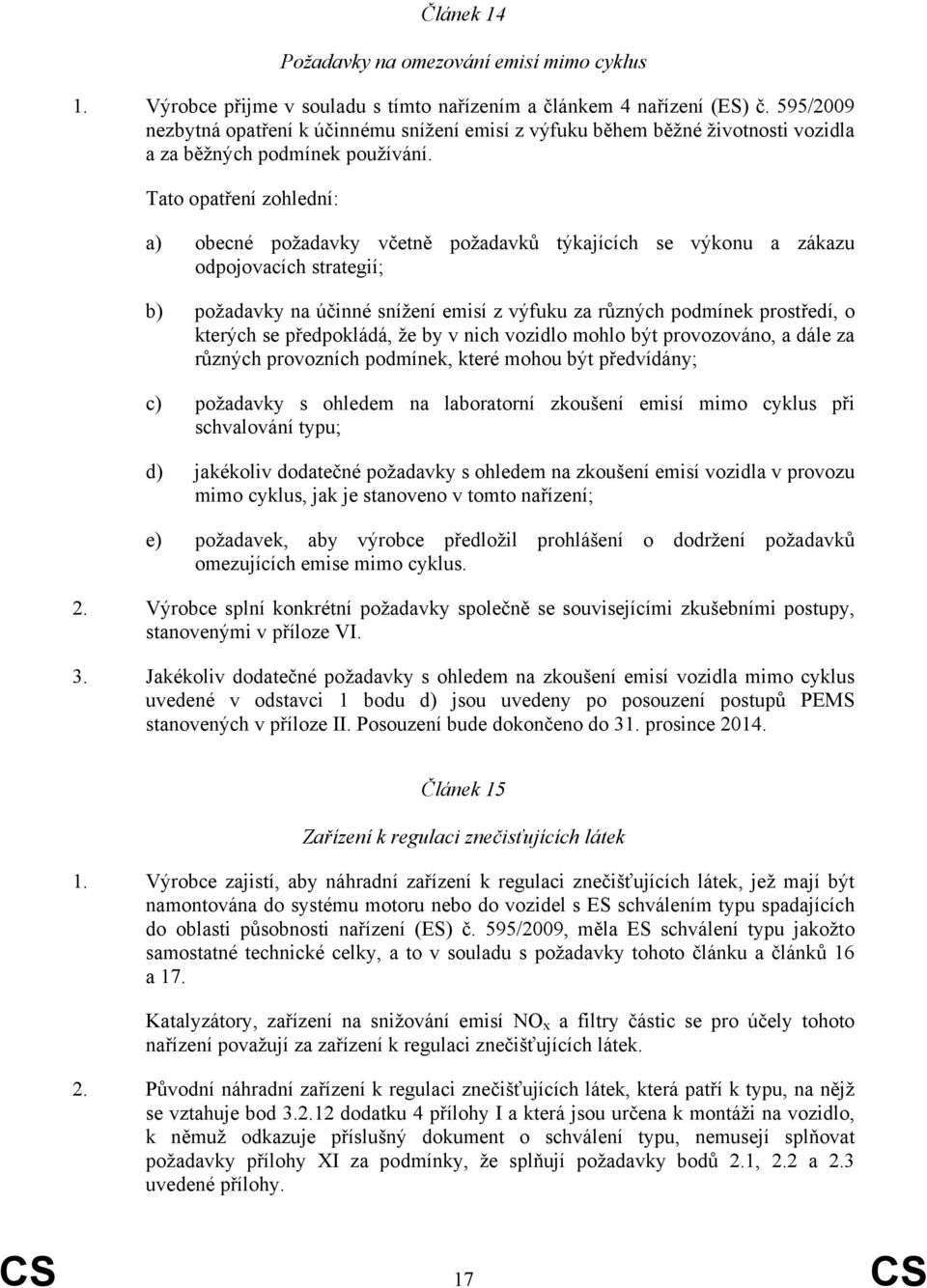 Článek 14

Požadavky na omezování emisí mimo cyklus

1. Výrobce přijme v souladu s tímto nařízením a článkem 4 nařízení (ES) č. 595/2009 nezbytná opatření k účinnému snížení emisí z výfuku během běžné životnosti vozidla a za běžných podmínek používání.

Tato opatření zohlední:

a) obecné požadavky včetně požadavků týkajících se výkonu a zákazu odpojovacích strategií;

b) požadavky na účinné snížení emisí z výfuku za různých podmínek prostředí, o kterých se předpokládá, že by v nich vozidlo mohlo být provozováno, a dále za různých provozních podmínek, které mohou být předvídány;

c) požadavky s ohledem na laboratorní zkoušení emisí mimo cyklus při schvalování typu;

d) jakékoliv dodatečné požadavky s ohledem na zkoušení emisí vozidla v provozu mimo cyklus, jak je stanoveno v tomto nařízení;

e) požadavek, aby výrobce předložil prohlášení o dodržení požadavků omezujících emise mimo cyklus.

2. Výrobce splní konkrétní požadavky společně se souvisejícími zkušebními postupy, stanovenými v příloze VI.

3. Jakékoliv dodatečné požadavky s ohledem na zkoušení emisí vozidla mimo cyklus uvedené v odstavci 1 bodu d) jsou uvedeny po posouzení postupů PEMS stanovených v příloze II. Posouzení bude dokončeno do 31. prosince 2014.

Článek 15

Zařízení k regulaci znečisťujících látek

1. Výrobce zajistí, aby náhradní zařízení k regulaci znečišťujících látek, jež mají být namontována do systému motoru nebo do vozidel s ES schválením typu spadajících do oblasti působnosti nařízení (ES) č. 595/2009, měla ES schválení typu jakožto samostatné technické celky, a to v souladu s požadavky tohoto článku a článků 16 a 17.

Katalyzátory, zařízení na snižování emisí $NO_x$ a filtry částic se pro účely tohoto nařízení považují za zařízení k regulaci znečišťujících látek.

2. Původní náhradní zařízení k regulaci znečišťujících látek, která patří k typu, na nějž se vztahuje bod 3.2.12 dodatku 4 přílohy I a která jsou určena k montáži na vozidlo, k němuž odkazuje příslušný dokument o schválení typu, nemusejí splňovat požadavky přílohy XI za podmínky, že splňují požadavky bodů 2.1, 2.2 a 2.3 uvedené přílohy.

CS 17 CS